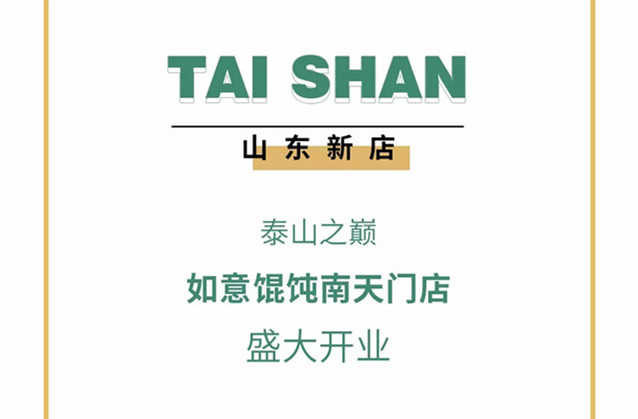 TAI SHAN

山东新店

泰山之巅

如意馄饨南天门店

盛大开业